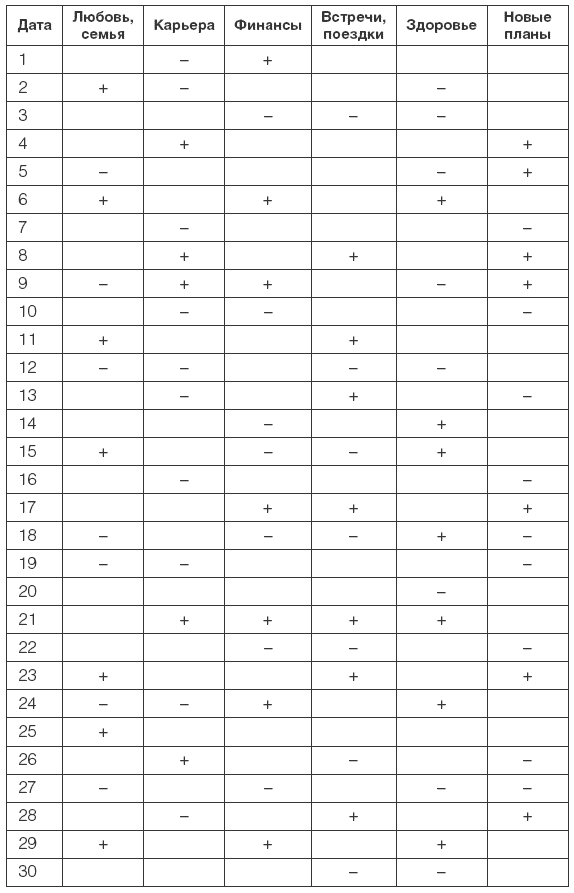 | Дата | Любовь, семья | Карьера | Финансы | Встречи, поездки | Здоровье | Новые планы |
|---|---|---|---|---|---|---|
| 1 | | – | + | | | |
| 2 | + | – | | | – | |
| 3 | | | – | – | – | |
| 4 | | + | | | | + |
| 5 | – | | | | – | + |
| 6 | + | | + | | + | |
| 7 | | – | | | | – |
| 8 | | + | | + | | + |
| 9 | – | + | + | | – | + |
| 10 | | – | – | | | – |
| 11 | + | | | + | | |
| 12 | – | – | | – | – | |
| 13 | | – | | + | | – |
| 14 | | | – | | + | |
| 15 | + | | – | – | + | |
| 16 | | – | | | | – |
| 17 | | | + | + | | + |
| 18 | – | | – | – | + | – |
| 19 | – | – | | | | – |
| 20 | | | | | – | |
| 21 | | + | + | + | + | |
| 22 | | | – | – | | – |
| 23 | + | | | + | | + |
| 24 | – | – | + | | + | |
| 25 | + | | | | | |
| 26 | | + | | – | | – |
| 27 | – | | – | | – | – |
| 28 | | – | | + | | + |
| 29 | + | | + | | + | |
| 30 | | | | – | – | |